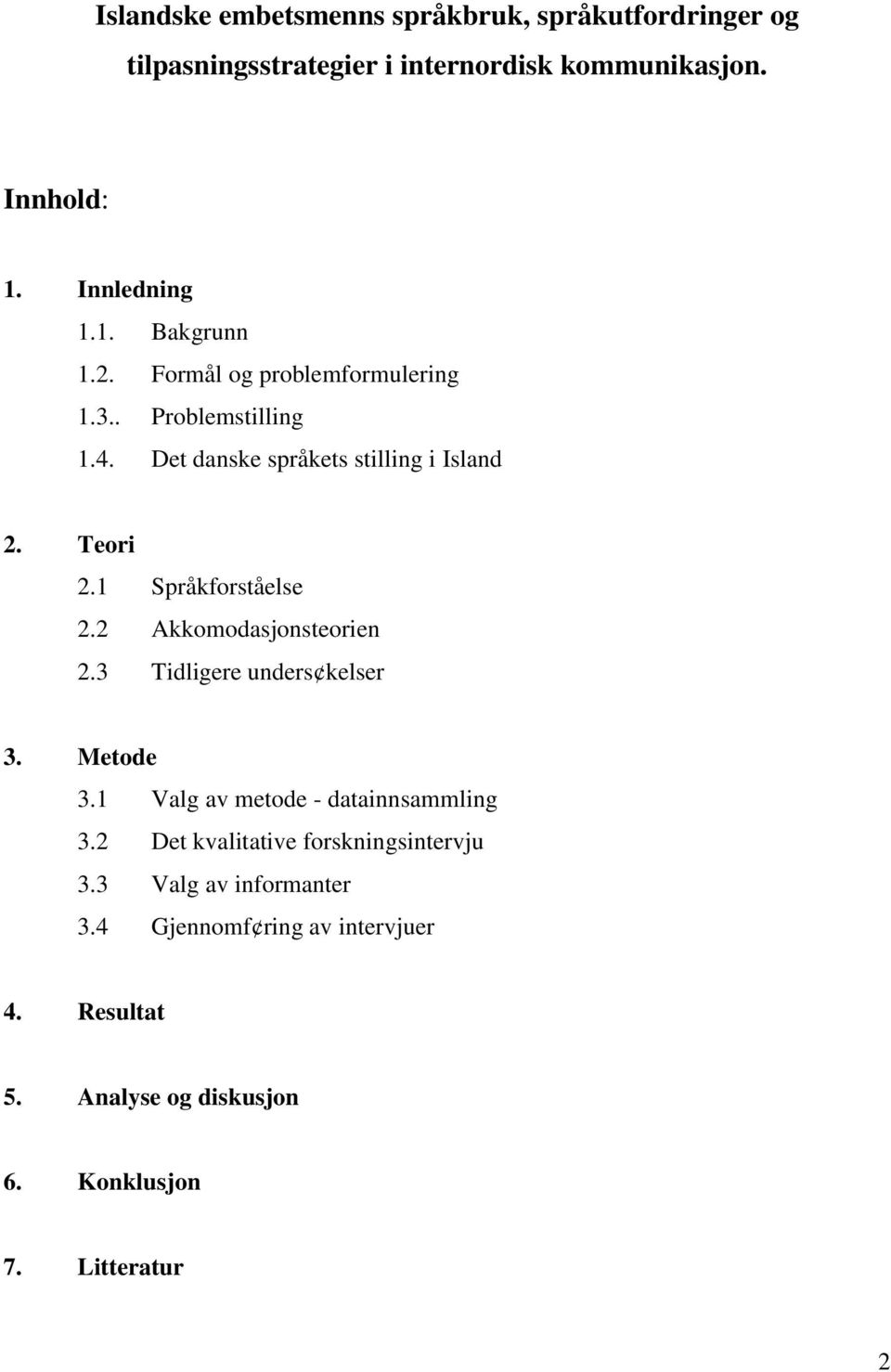 Islandske embetsmenns språkbruk, språkutfordringer og tilpasningsstrategier i internordisk kommunikasjon.

Innhold:

1. Innledning
1.1. Bakgrunn
1.2. Formål og problemformulering
1.3.. Problemstilling
1.4. Det danske språkets stilling i Island

2. Teori
2.1 Språkforståelse
2.2 Akkomodasjonsteorien
2.3 Tidligere unders¢kelser

3. Metode
3.1 Valg av metode - datainnsammling
3.2 Det kvalitative forskningsintervju
3.3 Valg av informanter
3.4 Gjennomf¢ring av intervjuer

4. Resultat

5. Analyse og diskusjon

6. Konklusjon

7. Litteratur

2